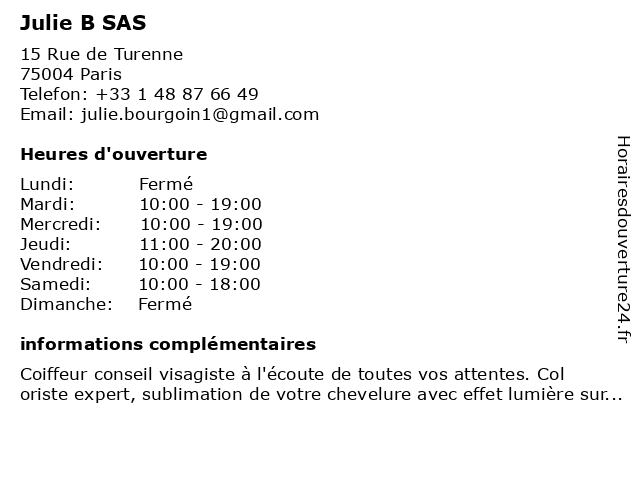 Julie B SAS

15 Rue de Turenne
75004 Paris
Telefon: +33 1 48 87 66 49
Email: julie.bourgoin1@gmail.com

Heures d'ouverture

| Lundi: | Fermé |
|---|---|
| Mardi: | 10:00 - 19:00 |
| Mercredi: | 10:00 - 19:00 |
| Jeudi: | 11:00 - 20:00 |
| Vendredi: | 10:00 - 19:00 |
| Samedi: | 10:00 - 18:00 |
| Dimanche: | Fermé |

informations complémentaires

Coiffeur conseil visagiste à l'écoute de toutes vos attentes. Col oriste expert, sublimation de votre chevelure avec effet lumière sur...

Horairesdouverture24.fr